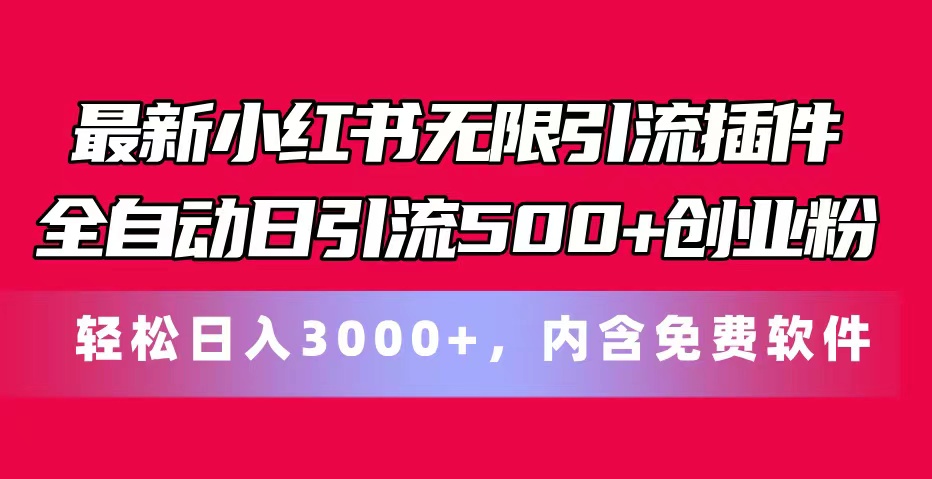 最新小红书无限引流插件
全自动日引流500+创业粉

轻松日入3000+，内含免费软件